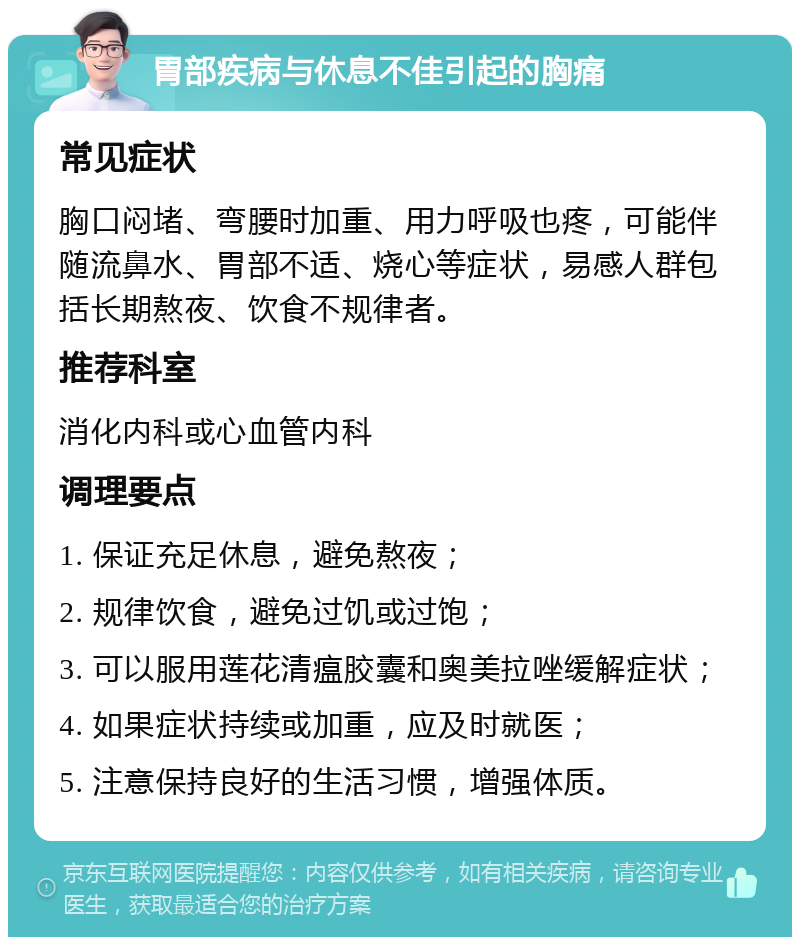 胃部疾病与休息不佳引起的胸痛

常见症状

胸口闷堵、弯腰时加重、用力呼吸也疼，可能伴随流鼻水、胃部不适、烧心等症状，易感人群包括长期熬夜、饮食不规律者。

推荐科室

消化内科或心血管内科

调理要点

1. 保证充足休息，避免熬夜；

2. 规律饮食，避免过饥或过饱；

3. 可以服用莲花清瘟胶囊和奥美拉唑缓解症状；

4. 如果症状持续或加重，应及时就医；

5. 注意保持良好的生活习惯，增强体质。

京东互联网医院提醒您：内容仅供参考，如有相关疾病，请咨询专业医生，获取最适合您的治疗方案